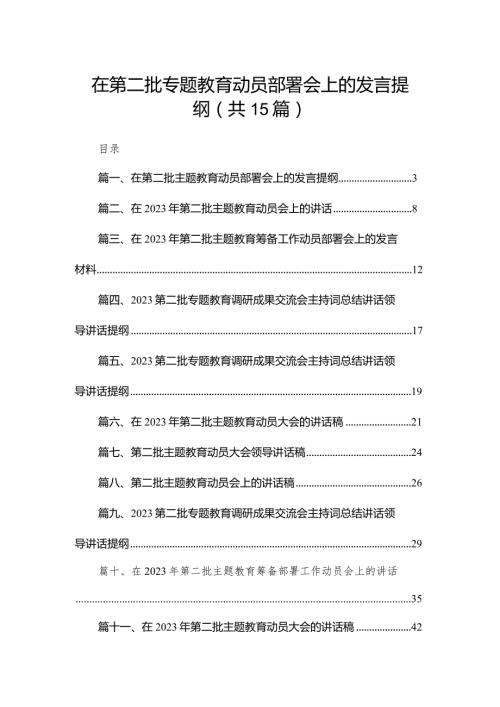 在第二批专题教育动员部署会上的发言提纲（共15篇）

目录

篇一、在第二批主题教育动员部署会上的发言提纲..........................3

篇二、在2023年第二批主题教育动员会上的讲话..........................8

篇三、在2023年第二批主题教育筹备工作动员部署会上的发言材料..........................12

篇四、2023第二批专题教育调研成果交流会主持词总结讲话领导讲话提纲..........................17

篇五、2023第二批专题教育调研成果交流会主持词总结讲话领导讲话提纲..........................19

篇六、在2023年第二批主题教育动员大会的讲话稿..........................21

篇七、第二批主题教育动员大会领导讲话稿..........................24

篇八、第二批主题教育动员会上的讲话稿..........................26

篇九、2023第二批专题教育调研成果交流会主持词总结讲话领导讲话提纲..........................29

篇十、在2023年第二批主题教育筹备部署工作动员会上的讲话..........................35

篇十一、在2023年第二批主题教育动员大会的讲话稿..........................42